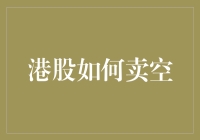 港股如何卖空